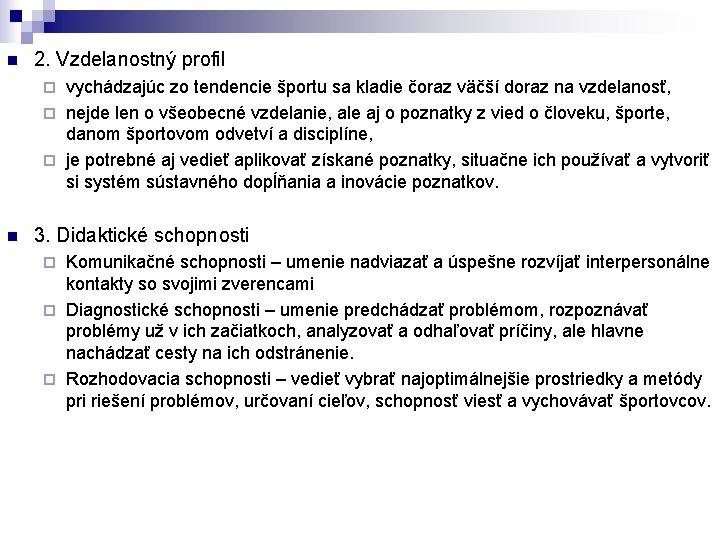 2. Vzdelanostný profil

vychádzajúc zo tendencie športu sa kladie čoraz väčší doraz na vzdelanosť,

nejde len o všeobecné vzdelanie, ale aj o poznatky z vied o človeku, športe, danom športovom odvetví a disciplíne,

je potrebné aj vedieť aplikovať získané poznatky, situačne ich používať a vytvoriť si systém sústavného dopĺňania a inovácie poznatkov.

3. Didaktické schopnosti

Komunikačné schopnosti – umenie nadviazať a úspešne rozvíjať interpersonálne kontakty so svojimi zverencami

Diagnostické schopnosti – umenie predchádzať problémom, rozpoznávať problémy už v ich začiatkoch, analyzovať a odhaľovať príčiny, ale hlavne nachádzať cesty na ich odstránenie.

Rozhodovacia schopnosti – vedieť vybrať najoptimálnejšie prostriedky a metódy pri riešení problémov, určovaní cieľov, schopnosť viesť a vychovávať športovcov.